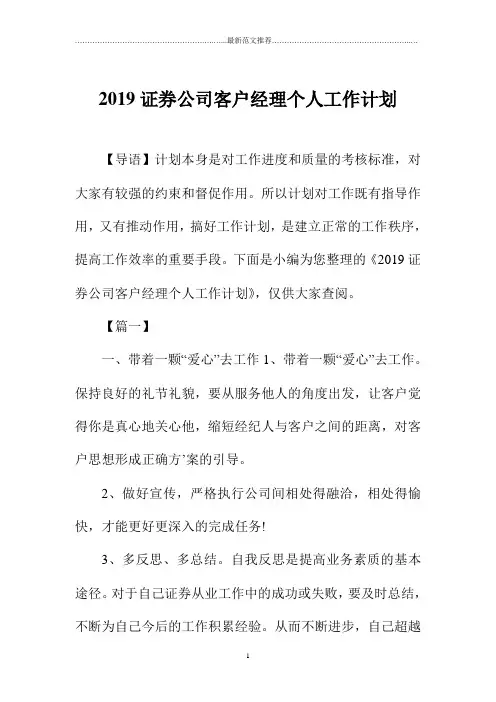 最新范文推荐

2019 证券公司客户经理个人工作计划

【导语】计划本身是对工作进度和质量的考核标准，对大家有较强的约束和督促作用。所以计划对工作既有指导作用，又有推动作用，搞好工作计划，是建立正常的工作秩序，提高工作效率的重要手段。下面是小编为您整理的《2019 证券公司客户经理个人工作计划》，仅供大家查阅。

【篇一】

一、带着一颗“爱心”去工作 1、带着一颗“爱心”去工作。保持良好的礼节礼貌，要从服务他人的角度出发，让客户觉得你是真心地关心他，缩短经纪人与客户之间的距离，对客户思想形成正确方’案的引导。

2、做好宣传，严格执行公司间相处得融洽，相处得愉快，才能更好更深入的完成任务!

3、多反思、多总结。自我反思是提高业务素质的基本途径。对于自己证券从业工作中的成功或失败，要及时总结，不断为自己今后的工作积累经验。从而不断进步，自己超越

1